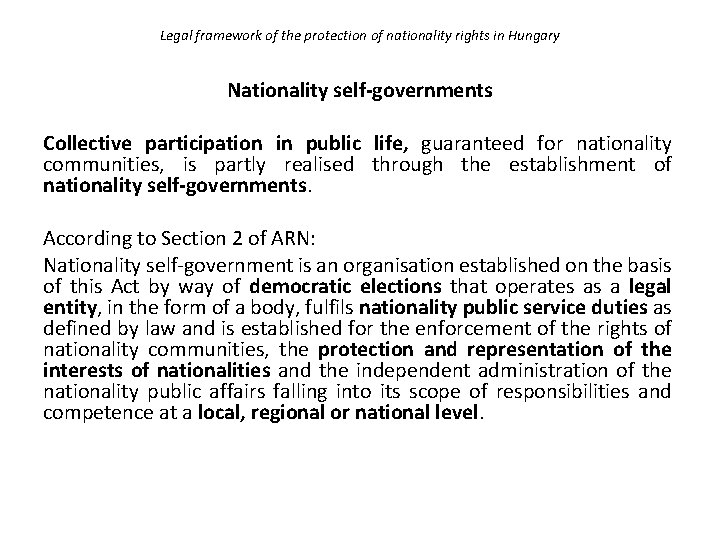 Legal framework of the protection of nationality rights in Hungary

Nationality self-governments

Collective participation in public life, guaranteed for nationality communities, is partly realised through the establishment of nationality self-governments.

According to Section 2 of ARN:

Nationality self-government is an organisation established on the basis of this Act by way of democratic elections that operates as a legal entity, in the form of a body, fulfils nationality public service duties as defined by law and is established for the enforcement of the rights of nationality communities, the protection and representation of the interests of nationalities and the independent administration of the nationality public affairs falling into its scope of responsibilities and competence at a local, regional or national level.